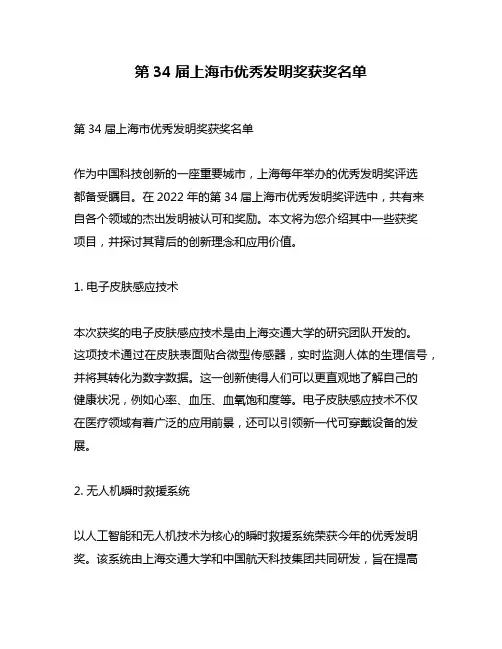 第 34 届上海市优秀发明奖获奖名单

第 34 届上海市优秀发明奖获奖名单

作为中国科技创新的一座重要城市，上海每年举办的优秀发明奖评选都备受瞩目。在 2022 年的第 34 届上海市优秀发明奖评选中，共有来自各个领域的杰出发明被认可和奖励。本文将为您介绍其中一些获奖项目，并探讨其背后的创新理念和应用价值。

1. 电子皮肤感应技术

本次获奖的电子皮肤感应技术是由上海交通大学的研究团队开发的。这项技术通过在皮肤表面贴合微型传感器，实时监测人体的生理信号，并将其转化为数字数据。这一创新使得人们可以更直观地了解自己的健康状况，例如心率、血压、血氧饱和度等。电子皮肤感应技术不仅在医疗领域有着广泛的应用前景，还可以引领新一代可穿戴设备的发展。

2. 无人机瞬时救援系统

以人工智能和无人机技术为核心的瞬时救援系统荣获今年的优秀发明奖。该系统由上海交通大学和中国航天科技集团共同研发，旨在提高